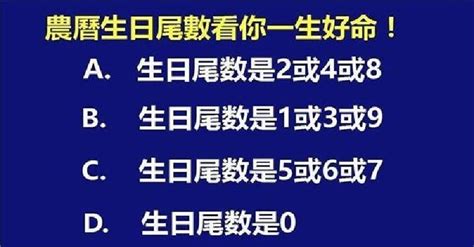 農曆生日尾數看你一生好命！

A. 生日尾数是2或4或8

B. 生日尾数是1或3或9

C. 生日尾数是5或6或7

D. 生日尾数是0